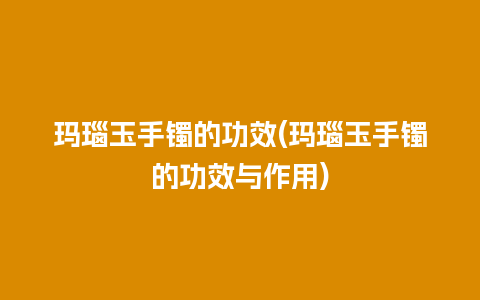 玛瑙玉手镯的功效(玛瑙玉手镯的功效与作用)